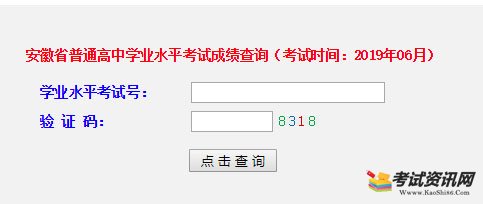 安徽省普通高中学业水平考试成绩查询（考试时间：2019年06月）

学业水平考试号：

验 证 码：

8318

点击查询

考试资讯网
Www.KaoShi86.Com